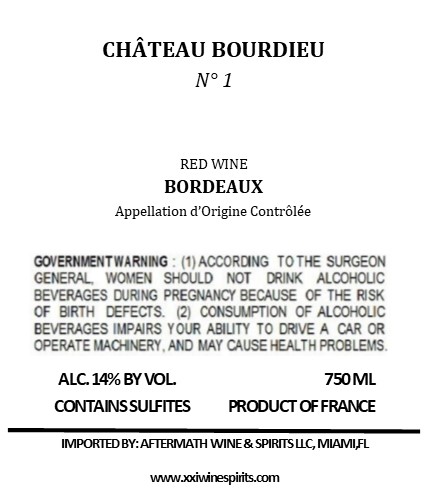 CHÂTEAU BOURDIEU
N° 1

RED WINE
BORDEAUX
Appellation d'Origine Contrôlée

GOVERNMENT WARNING : (1) ACCORDING TO THE SURGEON GENERAL, WOMEN SHOULD NOT DRINK ALCOHOLIC BEVERAGES DURING PREGNANCY BECAUSE OF THE RISK OF BIRTH DEFECTS. (2) CONSUMPTION OF ALCOHOLIC BEVERAGES IMPAIRS YOUR ABILITY TO DRIVE A CAR OR OPERATE MACHINERY, AND MAY CAUSE HEALTH PROBLEMS.

ALC. 14% BY VOL.
750 ML
CONTAINS SULFITES
PRODUCT OF FRANCE

IMPORTED BY: AFTERMATH WINE & SPIRITS LLC, MIAMI,FL

www.xxiwinespirits.com